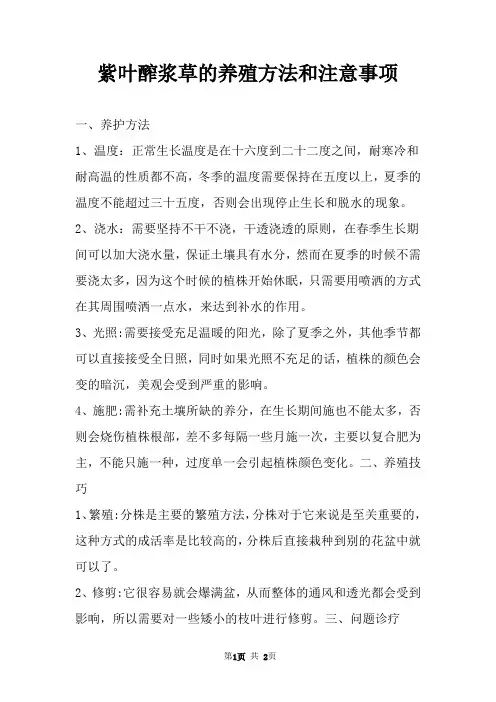 紫叶酢浆草的养殖方法和注意事项

一、养护方法

1、温度：正常生长温度是在十六度到二十二度之间，耐寒冷和耐高温的性质都不高，冬季的温度需要保持在五度以上，夏季的温度不能超过三十五度，否则会出现停止生长和脱水的现象。

2、浇水：需要坚持不干不浇，干透浇透的原则，在春季生长期间可以加大浇水量，保证土壤具有水分，然而在夏季的时候不需要浇太多，因为这个时候的植株开始休眠，只需要用喷洒的方式在其周围喷洒一点水，来达到补水的作用。

3、光照：需要接受充足温暖的阳光，除了夏季之外，其他季节都可以直接接受全日照，同时如果光照不充足的话，植株的颜色会变的暗沉，美观会受到严重的影响。

4、施肥：需补充土壤所缺的养分，在生长期间施也不能太多，否则会烧伤植株根部，差不多每隔一些月施一次，主要以复合肥为主，不能只施一种，过度单一会引起植株颜色变化。二、养殖技巧

1、繁殖：分株是主要的繁殖方法，分株对于它来说是至关重要的，这种方式的成活率是比较高的，分株后直接栽种到别的花盆中就可以了。

2、修剪：它很容易就会爆满盆，从而整体的通风和透光都会受到影响，所以需要对一些矮小的枝叶进行修剪。三、问题诊疗

第1页 共 2页